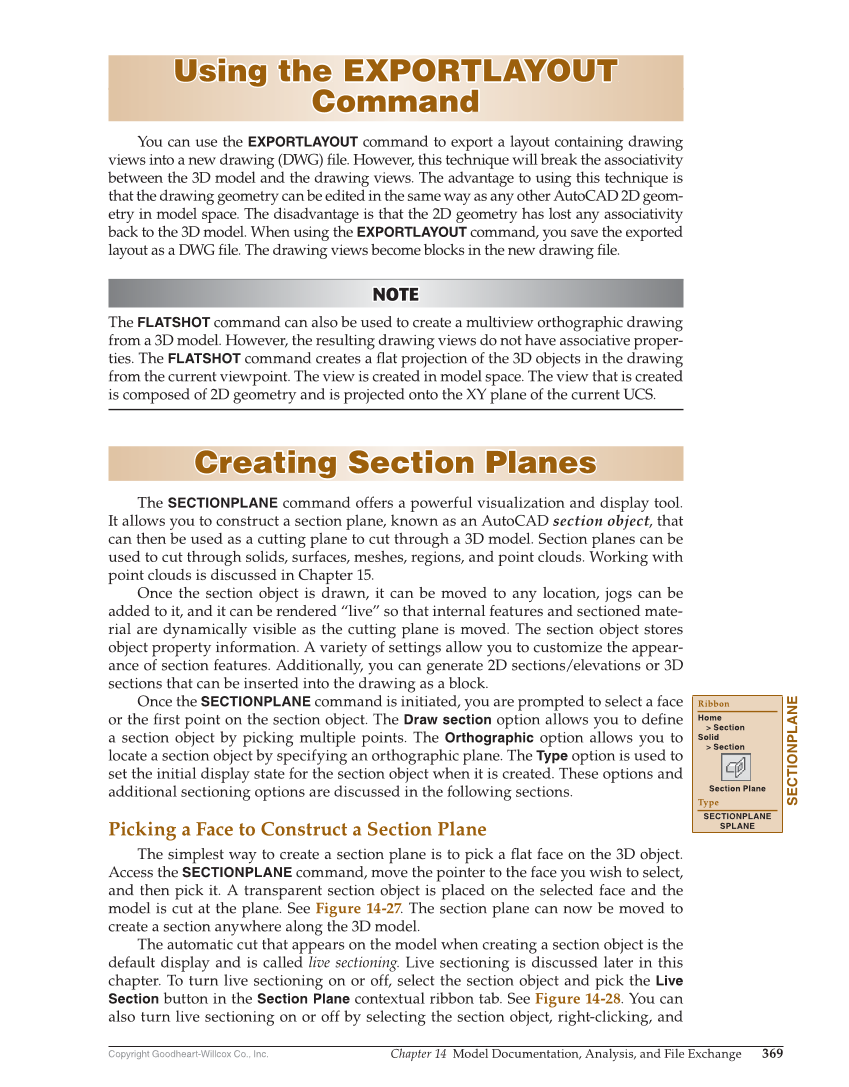 Using the EXPORTLAYOUT Command

You can use the EXPORTLAYOUT command to export a layout containing drawing views into a new drawing (DWG) file. However, this technique will break the associativity between the 3D model and the drawing views. The advantage to using this technique is that the drawing geometry can be edited in the same way as any other AutoCAD 2D geometry in model space. The disadvantage is that the 2D geometry has lost any associativity back to the 3D model. When using the EXPORTLAYOUT command, you save the exported layout as a DWG file. The drawing views become blocks in the new drawing file.

NOTE

The FLATSHOT command can also be used to create a multiview orthographic drawing from a 3D model. However, the resulting drawing views do not have associative properties. The FLATSHOT command creates a flat projection of the 3D objects in the drawing from the current viewpoint. The view is created in model space. The view that is created is composed of 2D geometry and is projected onto the XY plane of the current UCS.

Creating Section Planes

The SECTIONPLANE command offers a powerful visualization and display tool. It allows you to construct a section plane, known as an AutoCAD section object, that can then be used as a cutting plane to cut through a 3D model. Section planes can be used to cut through solids, surfaces, meshes, regions, and point clouds. Working with point clouds is discussed in Chapter 15.

Once the section object is drawn, it can be moved to any location, jogs can be added to it, and it can be rendered "live" so that internal features and sectioned material are dynamically visible as the cutting plane is moved. The section object stores object property information. A variety of settings allow you to customize the appearance of section features. Additionally, you can generate 2D sections/elevations or 3D sections that can be inserted into the drawing as a block.

Once the SECTIONPLANE command is initiated, you are prompted to select a face or the first point on the section object. The Draw section option allows you to define a section object by picking multiple points. The Orthographic option allows you to locate a section object by specifying an orthographic plane. The Type option is used to set the initial display state for the section object when it is created. These options and additional sectioning options are discussed in the following sections.

Ribbon
Home
> Section
Solid
> Section
Section Plane
Type
SECTIONPLANE
SPLANE

SECTIONPLANE

Picking a Face to Construct a Section Plane

The simplest way to create a section plane is to pick a flat face on the 3D object. Access the SECTIONPLANE command, move the pointer to the face you wish to select, and then pick it. A transparent section object is placed on the selected face and the model is cut at the plane. See Figure 14-27. The section plane can now be moved to create a section anywhere along the 3D model.

The automatic cut that appears on the model when creating a section object is the default display and is called live sectioning. Live sectioning is discussed later in this chapter. To turn live sectioning on or off, select the section object and pick the Live Section button in the Section Plane contextual ribbon tab. See Figure 14-28. You can also turn live sectioning on or off by selecting the section object, right-clicking, and

Copyright Goodheart-Willcox Co., Inc.    Chapter 14 Model Documentation, Analysis, and File Exchange 369